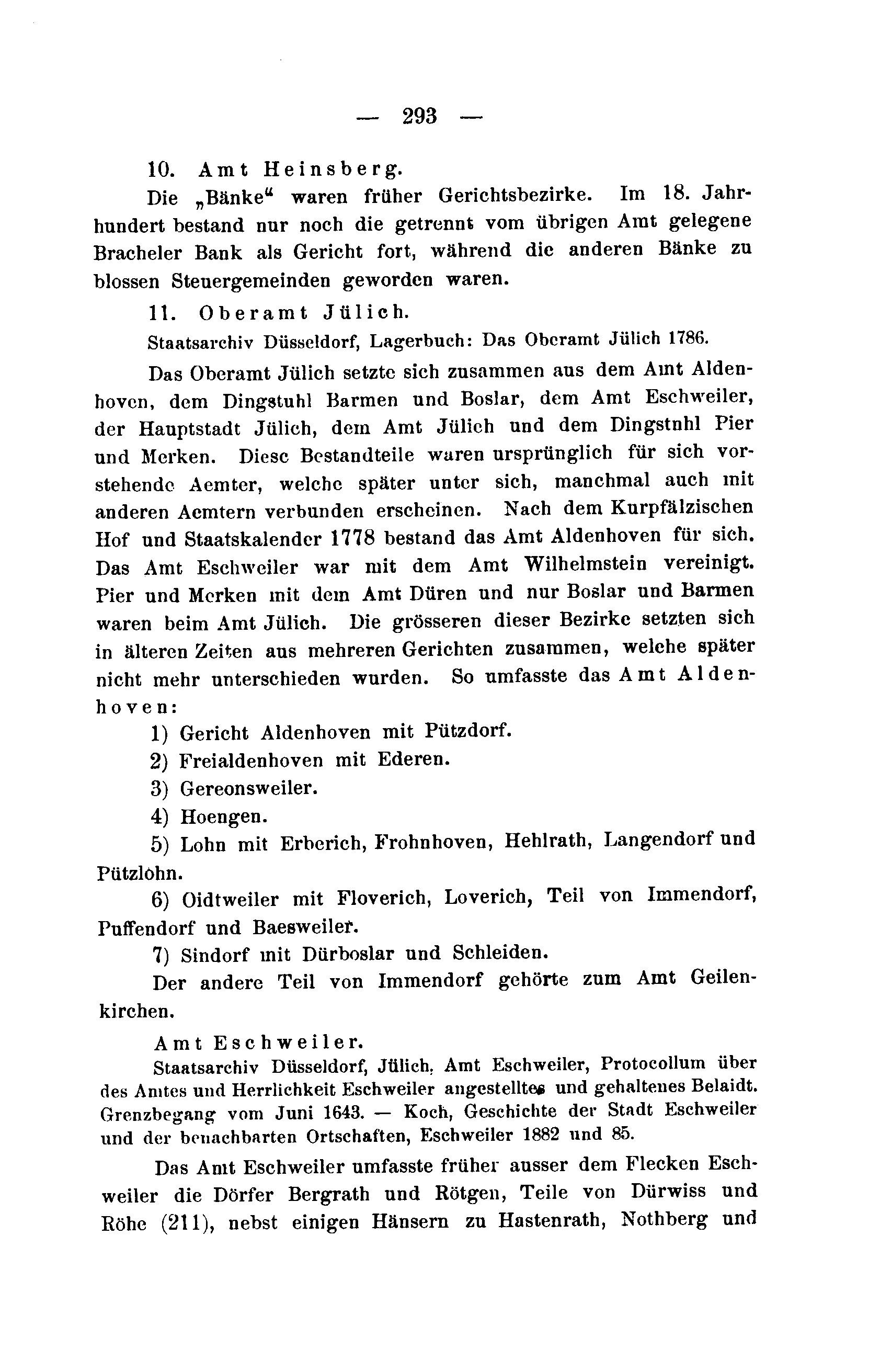 — 293 —

10. Amt Heinsberg.

Die „Bänke“ waren früher Gerichtsbezirke. Im 18. Jahrhundert bestand nur noch die getrennt vom übrigen Amt gelegene Bracheler Bank als Gericht fort, während die anderen Bänke zu blossen Steuergemeinden geworden waren.

11. Oberamt Jülich.

Staatsarchiv Düsseldorf, Lagerbuch: Das Oberamt Jülich 1786.

Das Oberamt Jülich setzte sich zusammen aus dem Amt Aldenhoven, dem Dingstuhl Barmen und Boslar, dem Amt Eschweiler, der Hauptstadt Jülich, dem Amt Jülich und dem Dingstnhl Pier und Merken. Diese Bestandteile waren ursprünglich für sich vorstehende Aemter, welche später unter sich, manchmal auch mit anderen Aemtern verbunden erscheinen. Nach dem Kurpfälzischen Hof und Staatskalender 1778 bestand das Amt Aldenhoven für sich. Das Amt Eschweiler war mit dem Amt Wilhelmstein vereinigt. Pier und Merken mit dem Amt Düren und nur Boslar und Barmen waren beim Amt Jülich. Die grösseren dieser Bezirke setzten sich in älteren Zeiten aus mehreren Gerichten zusammen, welche später nicht mehr unterschieden wurden. So umfasste das Amt Aldenhoven:

1) Gericht Aldenhoven mit Pützdorf.

2) Freialdenhoven mit Ederen.

3) Gereonsweiler.

4) Hoengen.

5) Lohn mit Erberich, Frohnhoven, Hehlrath, Langendorf und Pützlohn.

6) Oidtweiler mit Floverich, Loverich, Teil von Immendorf, Puffendorf und Baesweiler.

7) Sindorf mit Dürboslar und Schleiden.

Der andere Teil von Immendorf gehörte zum Amt Geilenkirchen.

Amt Eschweiler.

Staatsarchiv Düsseldorf, Jülich, Amt Eschweiler, Protocollum über des Amtes und Herrlichkeit Eschweiler angestelltes und gehaltenes Belaidt. Grenzbegang vom Juni 1643. — Koch, Geschichte der Stadt Eschweiler und der benachbarten Ortschaften, Eschweiler 1882 und 85.

Das Amt Eschweiler umfasste früher ausser dem Flecken Eschweiler die Dörfer Bergrath und Rötgen, Teile von Dürwiss und Röhe (211), nebst einigen Hänsern zu Hastenrath, Nothberg und